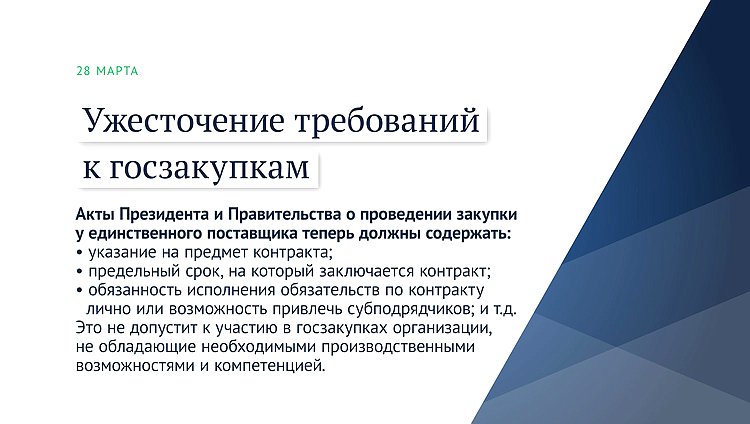 28 МАРТА

Ужесточение требований к госзакупкам

Акты Президента и Правительства о проведении закупки у единственного поставщика теперь должны содержать:
• указание на предмет контракта;
• предельный срок, на который заключается контракт;
• обязанность исполнения обязательств по контракту лично или возможность привлечь субподрядчиков; и т.д.
Это не допустит к участию в госзакупках организации, не обладающие необходимыми производственными возможностями и компетенцией.